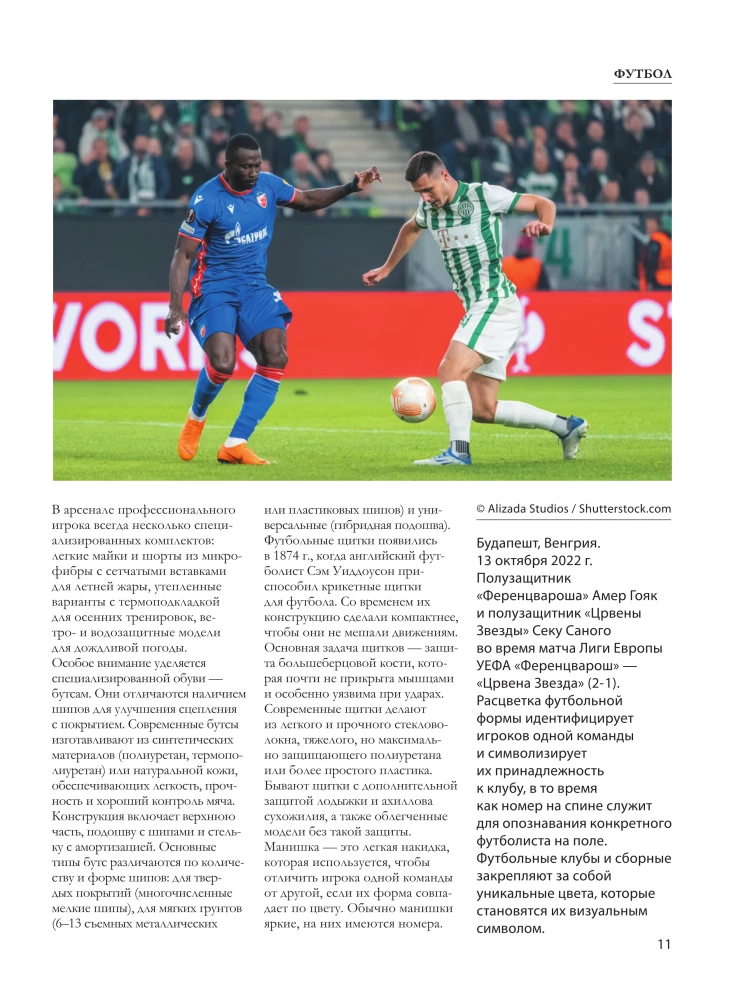 ФУТБОЛ

В арсенале профессионального игрока всегда несколько специализированных комплектов: легкие майки и шорты из микрофибры с сетчатыми вставками для летней жары, утепленные варианты с термоподкладкой для осенних тренировок, ветро- и водозащитные модели для дождливой погоды.
Особое внимание уделяется специализированной обуви — бутсам. Они отличаются наличием шипов для улучшения сцепления с покрытием. Современные бутсы изготавливают из синтетических материалов (полиуретан, термополиуретан) или натуральной кожи, обеспечивающих легкость, прочность и хороший контроль мяча. Конструкция включает верхнюю часть, подошву с шипами и стельку с амортизацией. Основные типы бутс различаются по количеству и форме шипов: для твердых покрытий (многочисленные мелкие шипы), для мягких грунтов (6–13 съемных металлических или пластиковых шипов) и универсальные (гибридная подошва).
Футбольные щитки появились в 1874 г., когда английский футболист Сэм Уиддоусон приспособил крикетные щитки для футбола. Со временем их конструкцию сделали компактнее, чтобы они не мешали движениям. Основная задача щитков — защита большеберцовой кости, которая почти не прикрыта мышцами и особенно уязвима при ударах. Современные щитки делают из легкого и прочного стекловолокна, тяжелого, но максимально защищающего полиуретана или более простого пластика. Бывают щитки с дополнительной защитой лодыжки и ахиллова сухожилия, а также облегченные модели без такой защиты.
Манишка — это легкая накидка, которая используется, чтобы отличить игрока одной команды от другой, если их форма совпадает по цвету. Обычно манишки яркие, на них имеются номера.

© Alizada Studios / Shutterstock.com

Будапешт, Венгрия. 13 октября 2022 г. Полузащитник «Ференцвароша» Амер Гояк и полузащитник «Црвены Звезды» Секу Саного во время матча Лиги Европы УЕФА «Ференцварош» — «Црвена Звезда» (2-1). Расцветка футбольной формы идентифицирует игроков одной команды и символизирует их принадлежность к клубу, в то время как номер на спине служит для опознавания конкретного футболиста на поле. Футбольные клубы и сборные закрепляют за собой уникальные цвета, которые становятся их визуальным символом.

11